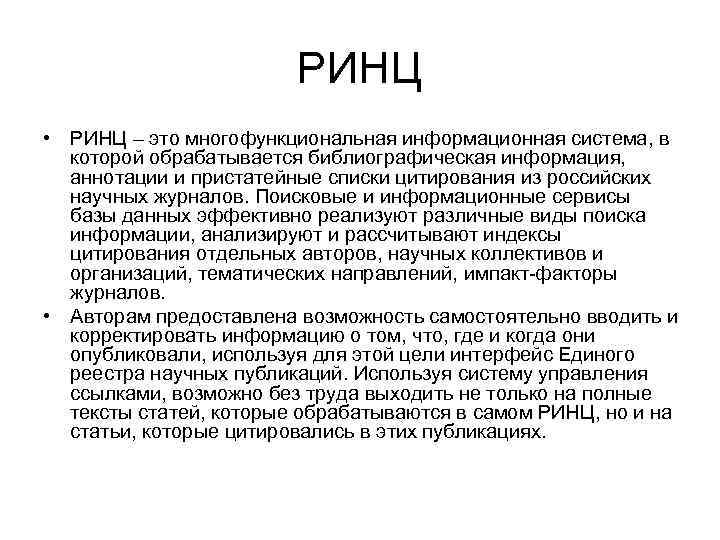 РИНЦ

• РИНЦ – это многофункциональная информационная система, в которой обрабатывается библиографическая информация, аннотации и пристатейные списки цитирования из российских научных журналов. Поисковые и информационные сервисы базы данных эффективно реализуют различные виды поиска информации, анализируют и рассчитывают индексы цитирования отдельных авторов, научных коллективов и организаций, тематических направлений, импакт-факторы журналов.

• Авторам предоставлена возможность самостоятельно вводить и корректировать информацию о том, что, где и когда они опубликовали, используя для этой цели интерфейс Единого реестра научных публикаций. Используя систему управления ссылками, возможно без труда выходить не только на полные тексты статей, которые обрабатываются в самом РИНЦ, но и на статьи, которые цитировались в этих публикациях.